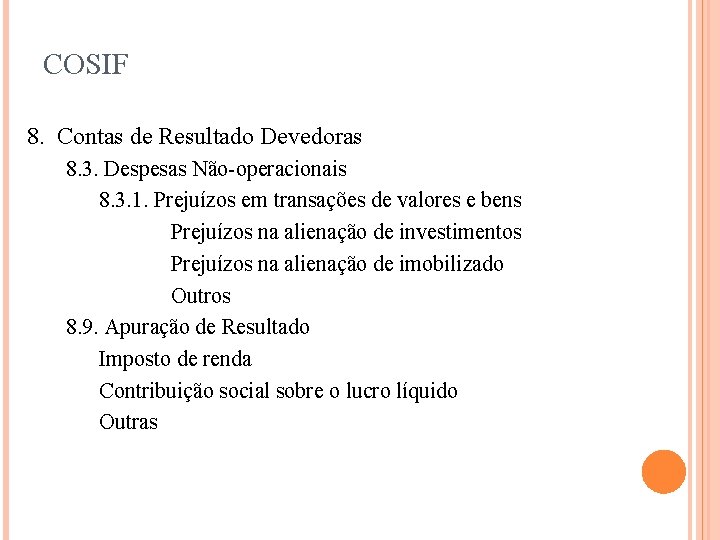 COSIF

8. Contas de Resultado Devedoras

8.3. Despesas Não-operacionais

8.3.1. Prejuízos em transações de valores e bens

Prejuízos na alienação de investimentos

Prejuízos na alienação de imobilizado

Outros

8.9. Apuração de Resultado

Imposto de renda

Contribuição social sobre o lucro líquido

Outras